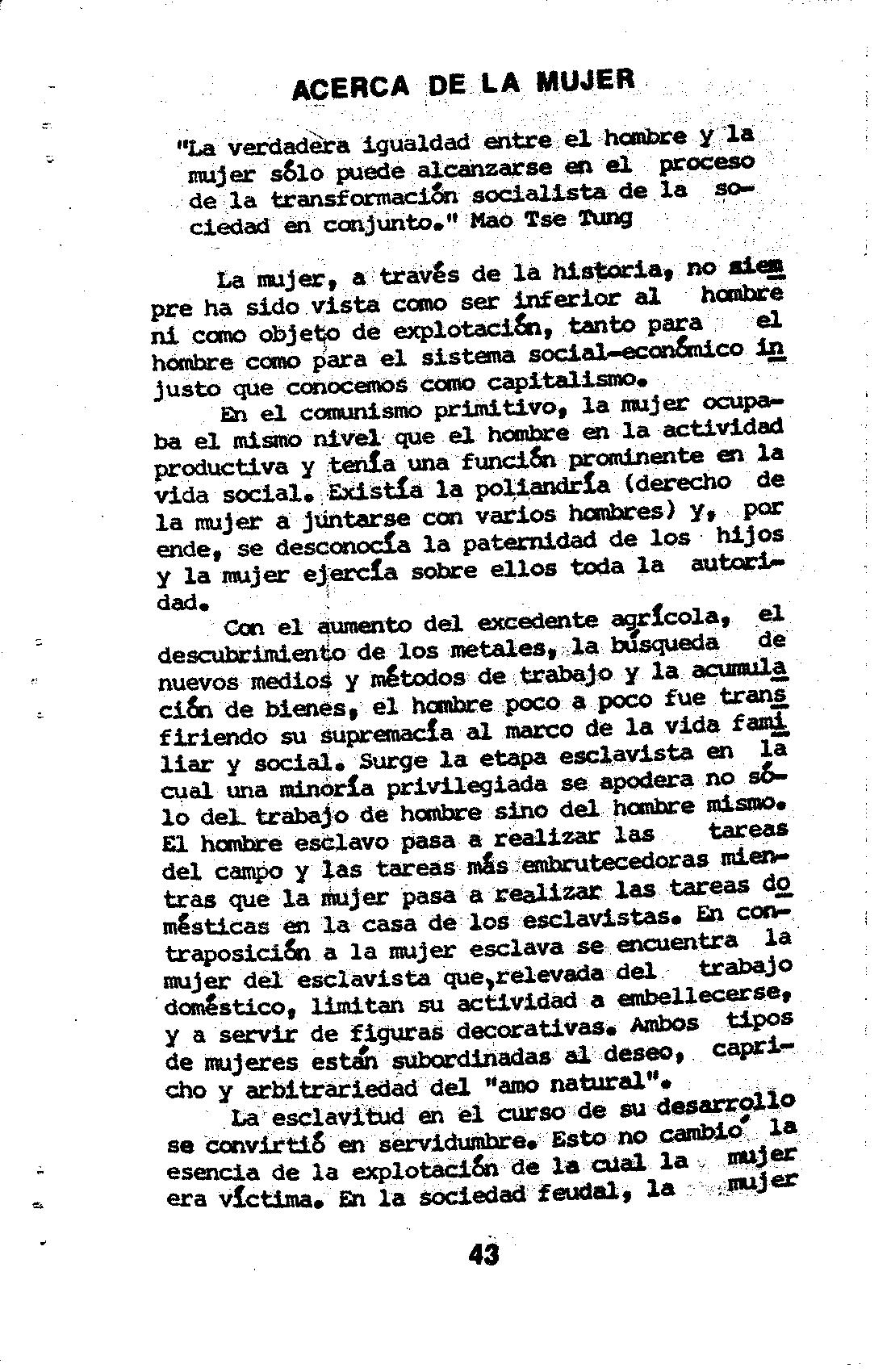 ACERCA DE LA MUJER

"La verdadera igualdad entre el hombre y la mujer sólo puede alcanzarse en el proceso de la transformación socialista de la sociedad en conjunto." Mao Tse Tung

La mujer, a través de la historia, no siempre ha sido vista como ser inferior al hombre ni como objeto de explotación, tanto para el hombre como para el sistema social-económico injusto que conocemos como capitalismo.

En el comunismo primitivo, la mujer ocupaba el mismo nivel que el hombre en la actividad productiva y tenía una función prominente en la vida social. Existía la poliandría (derecho de la mujer a juntarse con varios hombres) y, por ende, se desconocía la paternidad de los hijos y la mujer ejercía sobre ellos toda la autoridad.

Con el aumento del excedente agrícola, el descubrimiento de los metales, la búsqueda de nuevos medios y métodos de trabajo y la acumulación de bienes, el hombre poco a poco fue transfiriendo su supremacía al marco de la vida familiar y social. Surge la etapa esclavista en la cual una minoría privilegiada se apodera no sólo del trabajo de hombre sino del hombre mismo. El hombre esclavo pasa a realizar las tareas del campo y las tareas más embrutecedoras mientras que la mujer pasa a realizar las tareas domésticas en la casa de los esclavistas. En contraposición a la mujer esclava se encuentra la mujer del esclavista que,relevada del trabajo doméstico, limitan su actividad a embellecerse, y a servir de figuras decorativas. Ambos tipos de mujeres están subordinadas al deseo, capricho y arbitrariedad del "amo natural".

La esclavitud en el curso de su desarrollo se convirtió en servidumbre. Esto no cambió la esencia de la explotación de la cual la mujer era víctima. En la sociedad feudal, la mujer

43